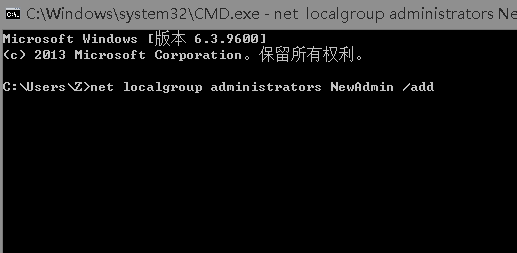 C:\Windows\system32\CMD.exe - net localgroup administrators Ne

Microsoft Windows [版本 6.3.9600]
(c) 2013 Microsoft Corporation。保留所有权利。

C:\Users\Z>net localgroup administrators NewAdmin /add